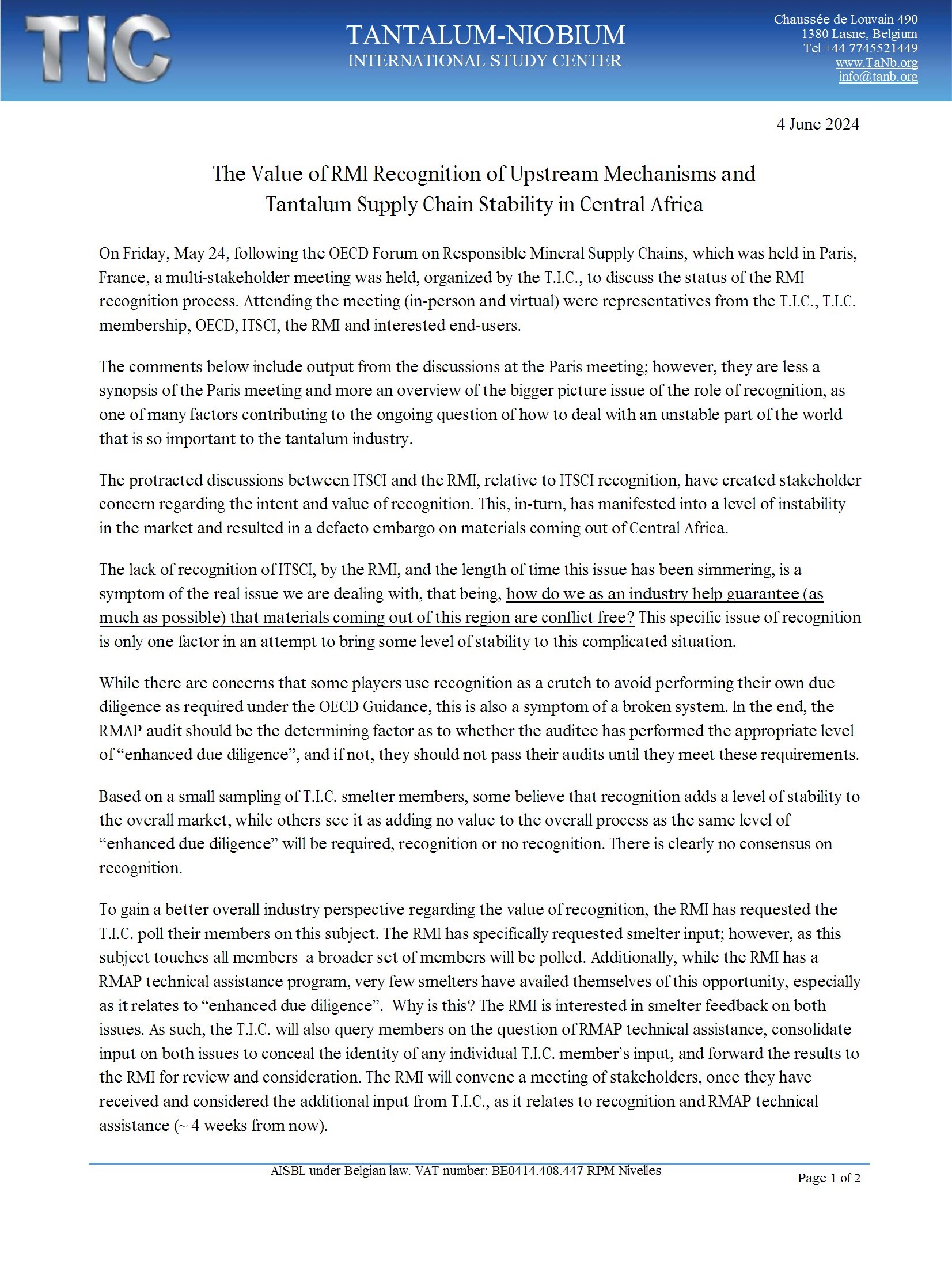 TIC

TANTALUM-NIOBIUM
INTERNATIONAL STUDY CENTER

Chaussée de Louvain 490
1380 Lasne, Belgium
Tel +44 7745521449
www.TaNb.org
info@tanb.org

4 June 2024

The Value of RMI Recognition of Upstream Mechanisms and Tantalum Supply Chain Stability in Central Africa

On Friday, May 24, following the OECD Forum on Responsible Mineral Supply Chains, which was held in Paris, France, a multi-stakeholder meeting was held, organized by the T.I.C., to discuss the status of the RMI recognition process. Attending the meeting (in-person and virtual) were representatives from the T.I.C., T.I.C. membership, OECD, ITSCI, the RMI and interested end-users.

The comments below include output from the discussions at the Paris meeting; however, they are less a synopsis of the Paris meeting and more an overview of the bigger picture issue of the role of recognition, as one of many factors contributing to the ongoing question of how to deal with an unstable part of the world that is so important to the tantalum industry.

The protracted discussions between ITSCI and the RMI, relative to ITSCI recognition, have created stakeholder concern regarding the intent and value of recognition. This, in-turn, has manifested into a level of instability in the market and resulted in a defacto embargo on materials coming out of Central Africa.

The lack of recognition of ITSCI, by the RMI, and the length of time this issue has been simmering, is a symptom of the real issue we are dealing with, that being, how do we as an industry help guarantee (as much as possible) that materials coming out of this region are conflict free? This specific issue of recognition is only one factor in an attempt to bring some level of stability to this complicated situation.

While there are concerns that some players use recognition as a crutch to avoid performing their own due diligence as required under the OECD Guidance, this is also a symptom of a broken system. In the end, the RMAP audit should be the determining factor as to whether the auditee has performed the appropriate level of “enhanced due diligence”, and if not, they should not pass their audits until they meet these requirements.

Based on a small sampling of T.I.C. smelter members, some believe that recognition adds a level of stability to the overall market, while others see it as adding no value to the overall process as the same level of “enhanced due diligence” will be required, recognition or no recognition. There is clearly no consensus on recognition.

To gain a better overall industry perspective regarding the value of recognition, the RMI has requested the T.I.C. poll their members on this subject. The RMI has specifically requested smelter input; however, as this subject touches all members a broader set of members will be polled. Additionally, while the RMI has a RMAP technical assistance program, very few smelters have availed themselves of this opportunity, especially as it relates to “enhanced due diligence”. Why is this? The RMI is interested in smelter feedback on both issues. As such, the T.I.C. will also query members on the question of RMAP technical assistance, consolidate input on both issues to conceal the identity of any individual T.I.C. member’s input, and forward the results to the RMI for review and consideration. The RMI will convene a meeting of stakeholders, once they have received and considered the additional input from T.I.C., as it relates to recognition and RMAP technical assistance (~ 4 weeks from now).

AISBL under Belgian law. VAT number: BE0414.408.447 RPM Nivelles

Page 1 of 2